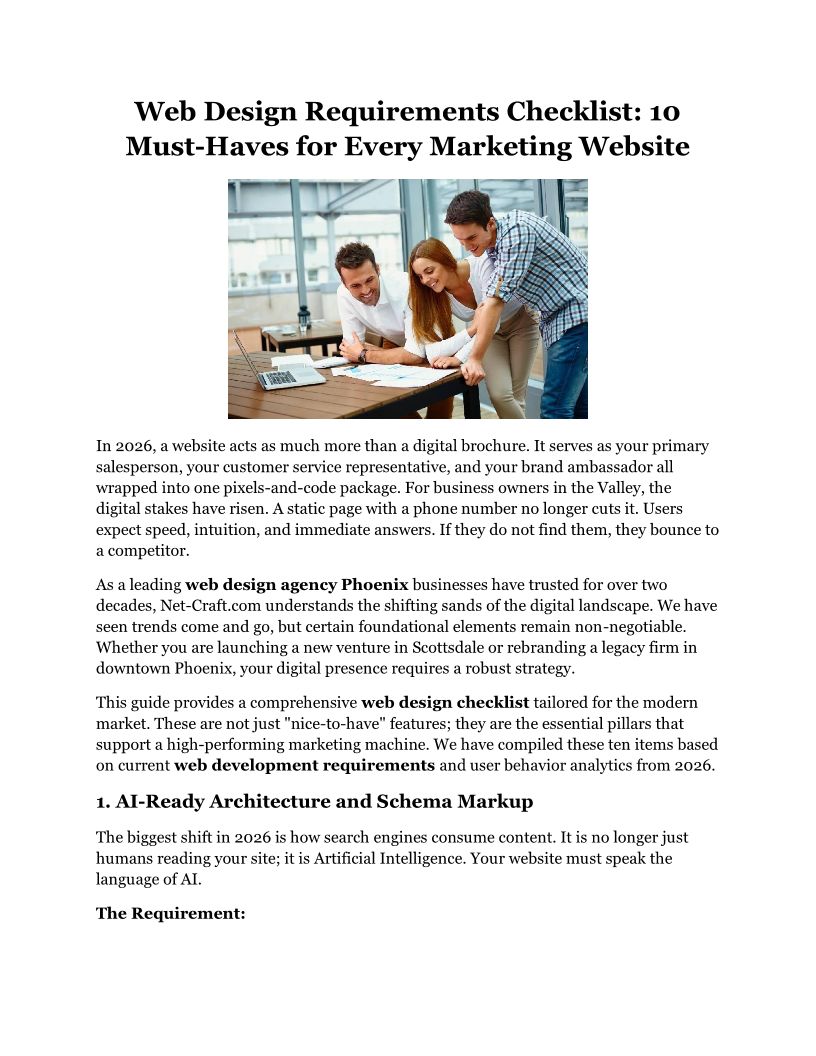 Web Design Requirements Checklist: 10 Must-Haves for Every Marketing Website

In 2026, a website acts as much more than a digital brochure. It serves as your primary salesperson, your customer service representative, and your brand ambassador all wrapped into one pixels-and-code package. For business owners in the Valley, the digital stakes have risen. A static page with a phone number no longer cuts it. Users expect speed, intuition, and immediate answers. If they do not find them, they bounce to a competitor.

As a leading web design agency Phoenix businesses have trusted for over two decades, Net-Craft.com understands the shifting sands of the digital landscape. We have seen trends come and go, but certain foundational elements remain non-negotiable. Whether you are launching a new venture in Scottsdale or rebranding a legacy firm in downtown Phoenix, your digital presence requires a robust strategy.

This guide provides a comprehensive web design checklist tailored for the modern market. These are not just "nice-to-have" features; they are the essential pillars that support a high-performing marketing machine. We have compiled these ten items based on current web development requirements and user behavior analytics from 2026.

1. AI-Ready Architecture and Schema Markup

The biggest shift in 2026 is how search engines consume content. It is no longer just humans reading your site; it is Artificial Intelligence. Your website must speak the language of AI.

The Requirement: